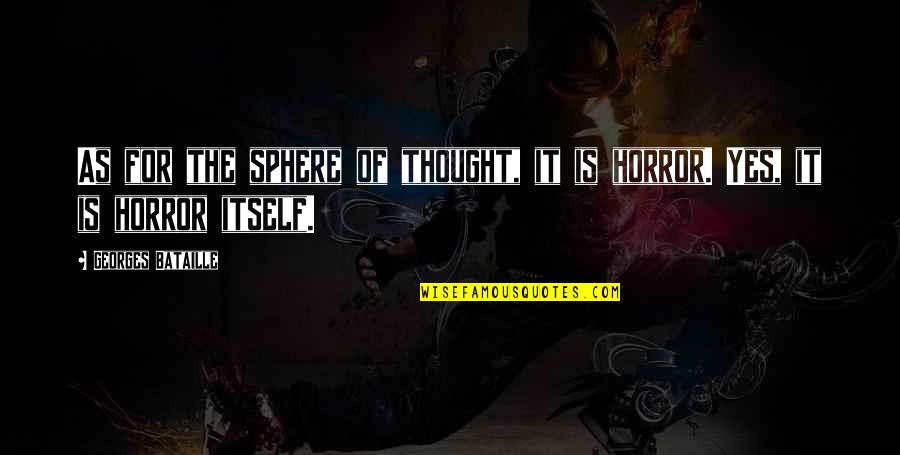 AS FOR THE SPHERE OF THOUGHT, IT IS HORROR. YES, IT IS HORROR ITSELF.

GEORGES BATAILLE

WISEFAMOUSQUOTES.COM